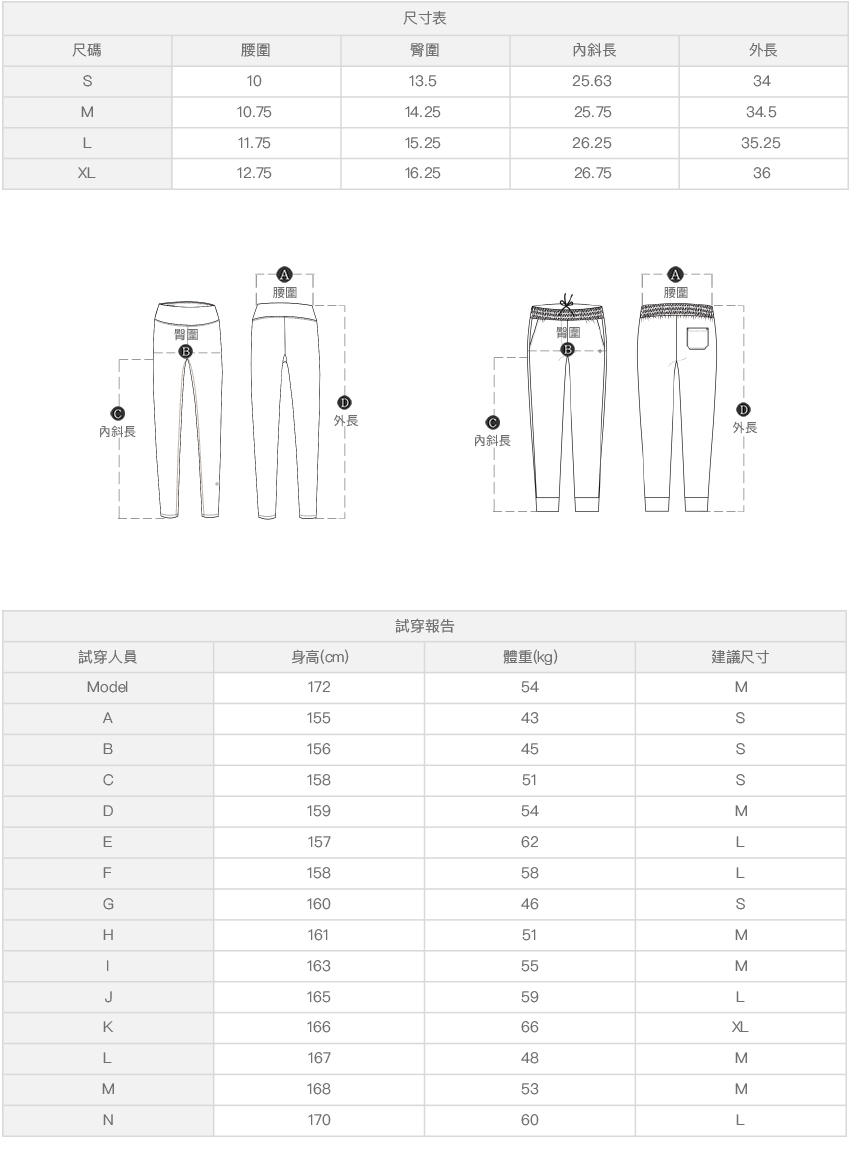 尺寸表

| 尺碼 | 腰圍 | 臀圍 | 內斜長 | 外長 |
|---|---|---|---|---|
| S | 10 | 13.5 | 25.63 | 34 |
| M | 10.75 | 14.25 | 25.75 | 34.5 |
| L | 11.75 | 15.25 | 26.25 | 35.25 |
| XL | 12.75 | 16.25 | 26.75 | 36 |

A
腰圍
臀圍
B
C
內斜長
D
外長

A
腰圍
臀圍
B
C
內斜長
D
外長

試穿報告

| 試穿人員 | 身高(cm) | 體重(kg) | 建議尺寸 |
|---|---|---|---|
| Model | 172 | 54 | M |
| A | 155 | 43 | S |
| B | 156 | 45 | S |
| C | 158 | 51 | S |
| D | 159 | 54 | M |
| E | 157 | 62 | L |
| F | 158 | 58 | L |
| G | 160 | 46 | S |
| H | 161 | 51 | M |
| I | 163 | 55 | M |
| J | 165 | 59 | L |
| K | 166 | 66 | XL |
| L | 167 | 48 | M |
| M | 168 | 53 | M |
| N | 170 | 60 | L |